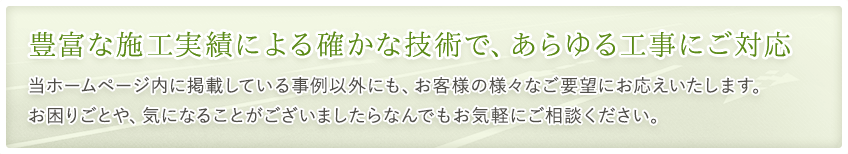 豊富な施工実績による確かな技術で、あらゆる工事にご対応

当ホームページ内に掲載している事例以外にも、お客様の様々なご要望にお応えいたします。
お困りごとや、気になることがございましたらなんでもお気軽にご相談ください。